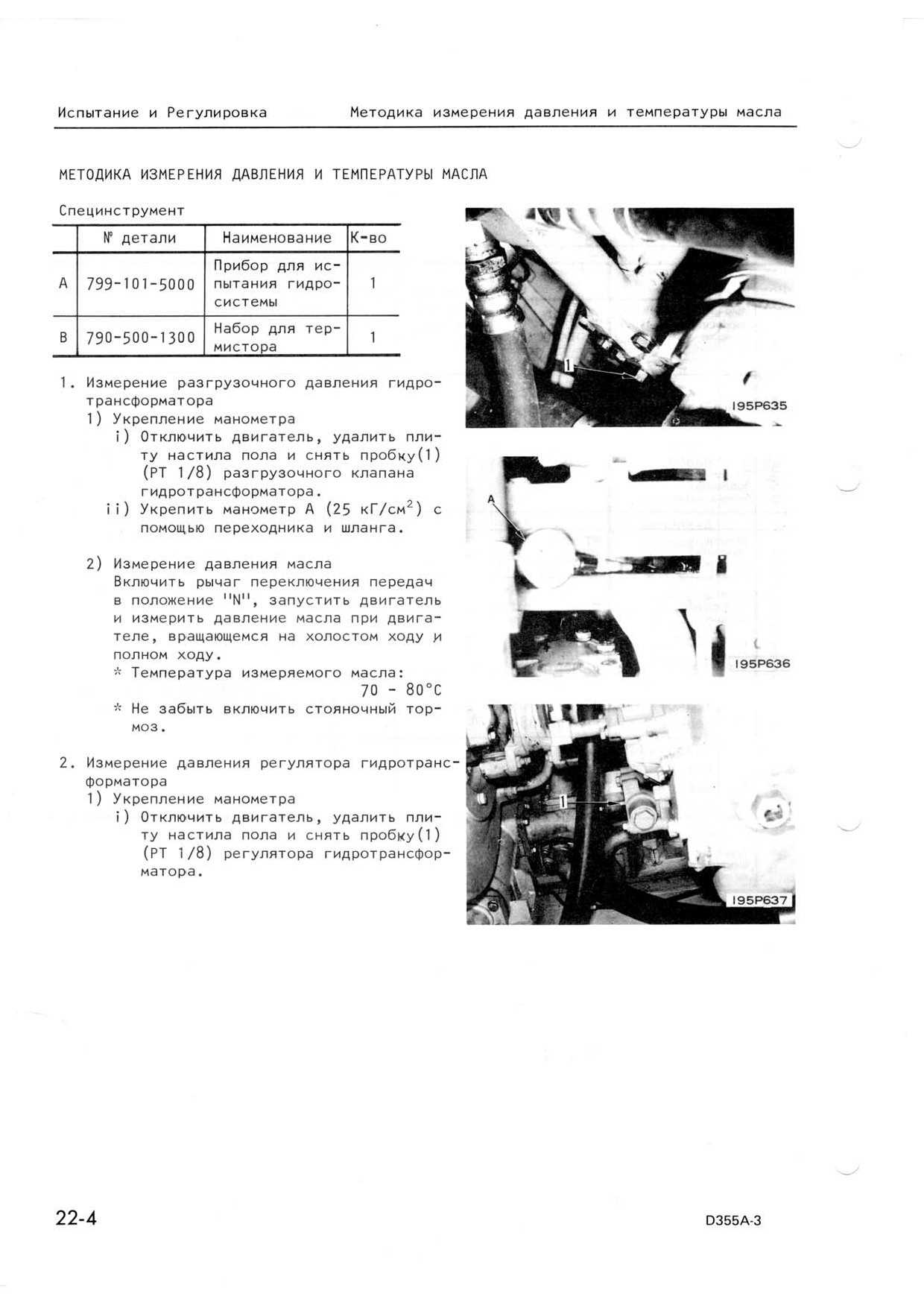 Испытание и Регулировка    Методика измерения давления и температуры масла

МЕТОДИКА ИЗМЕРЕНИЯ ДАВЛЕНИЯ И ТЕМПЕРАТУРЫ МАСЛА

Специнструмент

| | № детали | Наименование | К-во |
|---|---|---|---|
| A | 799-101-5000 | Прибор для испытания гидросистемы | 1 |
| B | 790-500-1300 | Набор для термистора | 1 |

1. Измерение разгрузочного давления гидротрансформатора
1) Укрепление манометра
i) Отключить двигатель, удалить плиту настила пола и снять пробку(1) (PT 1/8) разгрузочного клапана гидротрансформатора.
ii) Укрепить манометр A (25 кГ/см$^2$) с помощью переходника и шланга.

2) Измерение давления масла
Включить рычаг переключения передач в положение "N", запустить двигатель и измерить давление масла при двигателе, вращающемся на холостом ходу и полном ходу.
* Температура измеряемого масла: 70 - 80°C
* Не забыть включить стояночный тормоз.

2. Измерение давления регулятора гидротрансформатора
1) Укрепление манометра
i) Отключить двигатель, удалить плиту настила пола и снять пробку(1) (PT 1/8) регулятора гидротрансформатора.

1
195P635
A
195P636
1
195P637

22-4
D355A-3